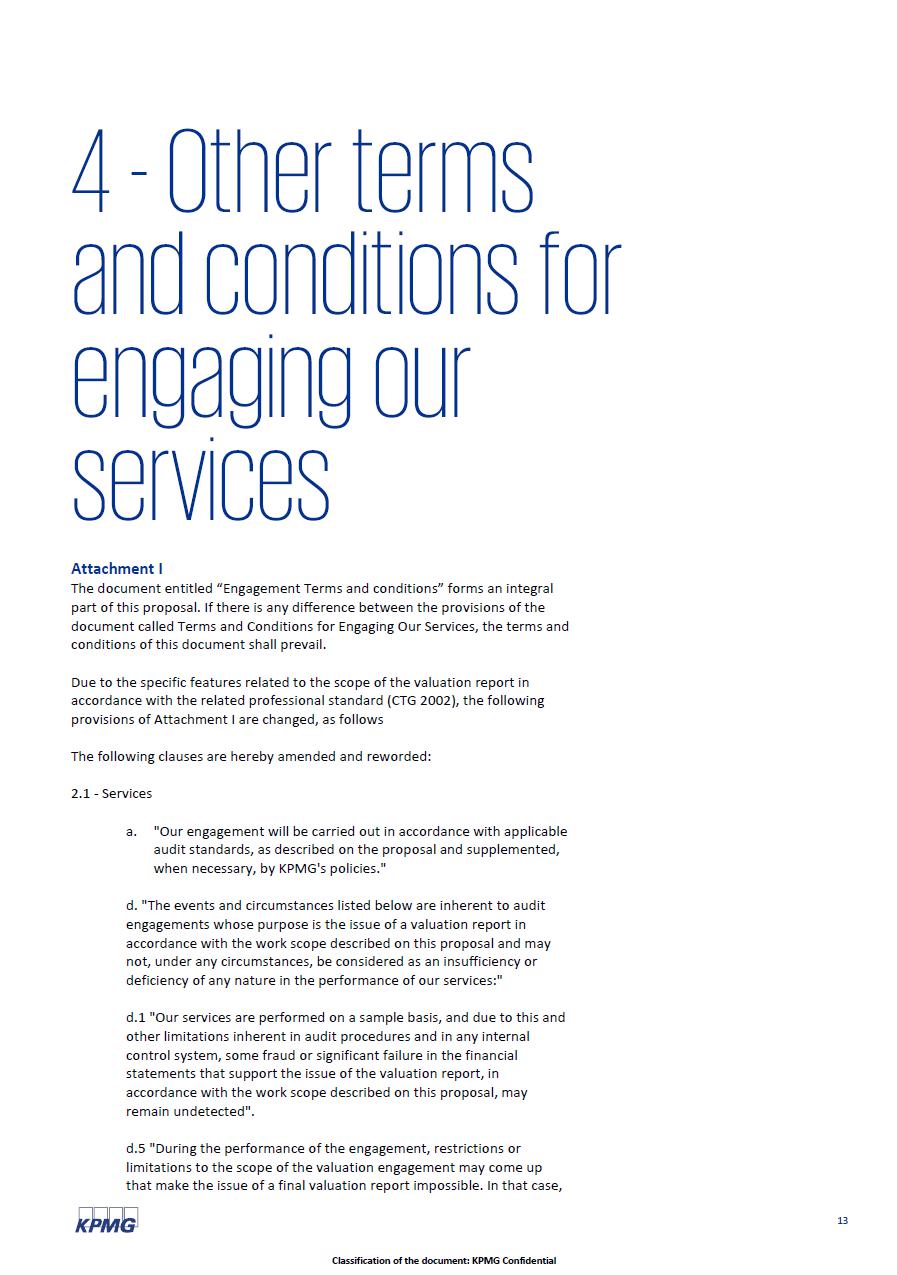 4 - Other terms and conditions for engaging our services

Attachment I
The document entitled “Engagement Terms and conditions” forms an integral part of this proposal. If there is any difference between the provisions of the document called Terms and Conditions for Engaging Our Services, the terms and conditions of this document shall prevail.

Due to the specific features related to the scope of the valuation report in accordance with the related professional standard (CTG 2002), the following provisions of Attachment I are changed, as follows

The following clauses are hereby amended and reworded:

2.1 - Services

a. "Our engagement will be carried out in accordance with applicable audit standards, as described on the proposal and supplemented, when necessary, by KPMG's policies."

d. "The events and circumstances listed below are inherent to audit engagements whose purpose is the issue of a valuation report in accordance with the work scope described on this proposal and may not, under any circumstances, be considered as an insufficiency or deficiency of any nature in the performance of our services:"

d.1 "Our services are performed on a sample basis, and due to this and other limitations inherent in audit procedures and in any internal control system, some fraud or significant failure in the financial statements that support the issue of the valuation report, in accordance with the work scope described on this proposal, may remain undetected".

d.5 "During the performance of the engagement, restrictions or limitations to the scope of the valuation engagement may come up that make the issue of a final valuation report impossible. In that case,

KPMG

13

Classification of the document: KPMG Confidential